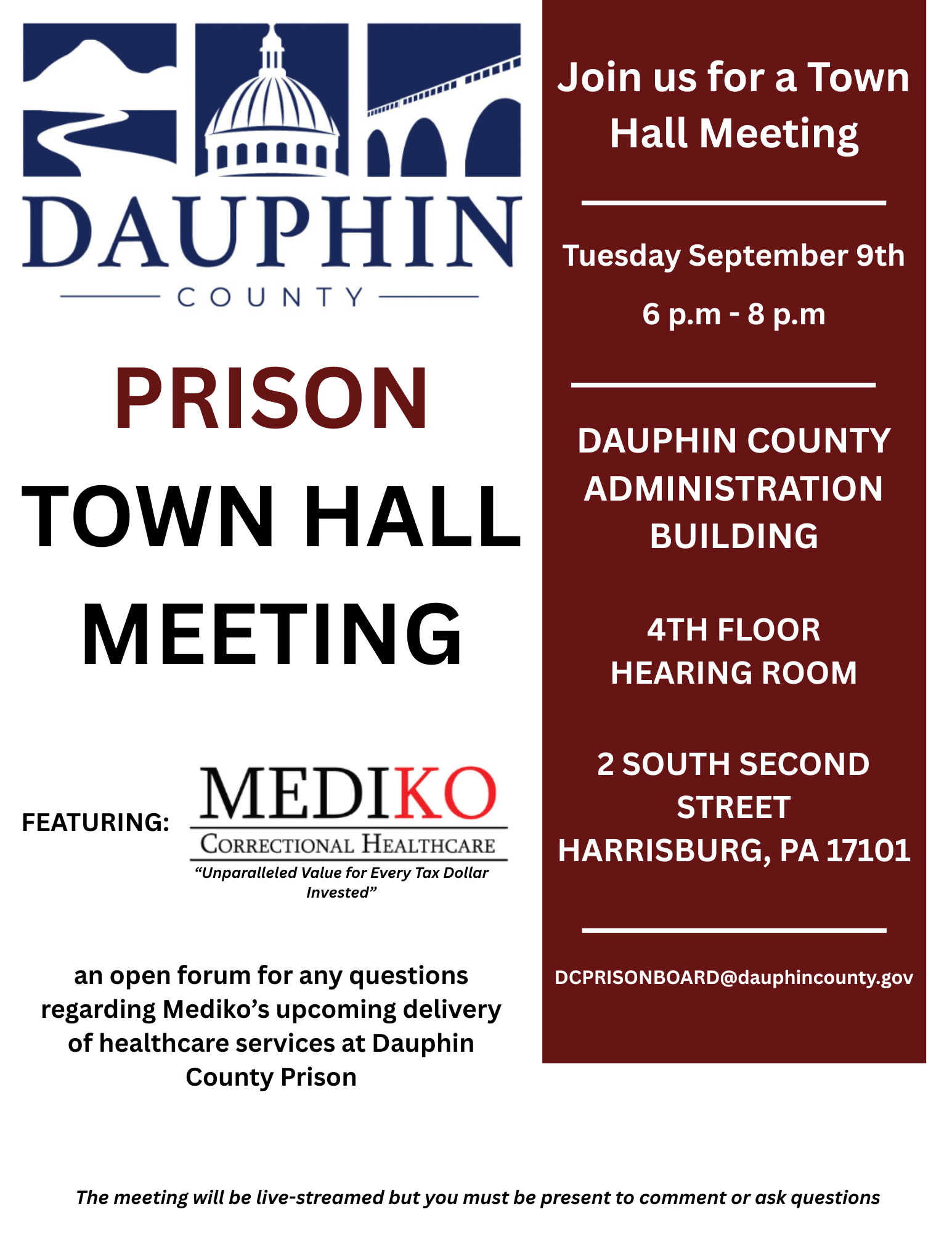 DAUPHIN
COUNTY

PRISON
TOWN HALL
MEETING

FEATURING:

MEDIKO
CORRECTIONAL HEALTHCARE
"Unparalleled Value for Every Tax Dollar Invested"

an open forum for any questions regarding Mediko's upcoming delivery of healthcare services at Dauphin County Prison

Join us for a Town Hall Meeting

Tuesday September 9th
6 p.m - 8 p.m

DAUPHIN COUNTY ADMINISTRATION BUILDING

4TH FLOOR
HEARING ROOM

2 SOUTH SECOND STREET
HARRISBURG, PA 17101

DCPRISONBOARD@dauphincounty.gov

The meeting will be live-streamed but you must be present to comment or ask questions